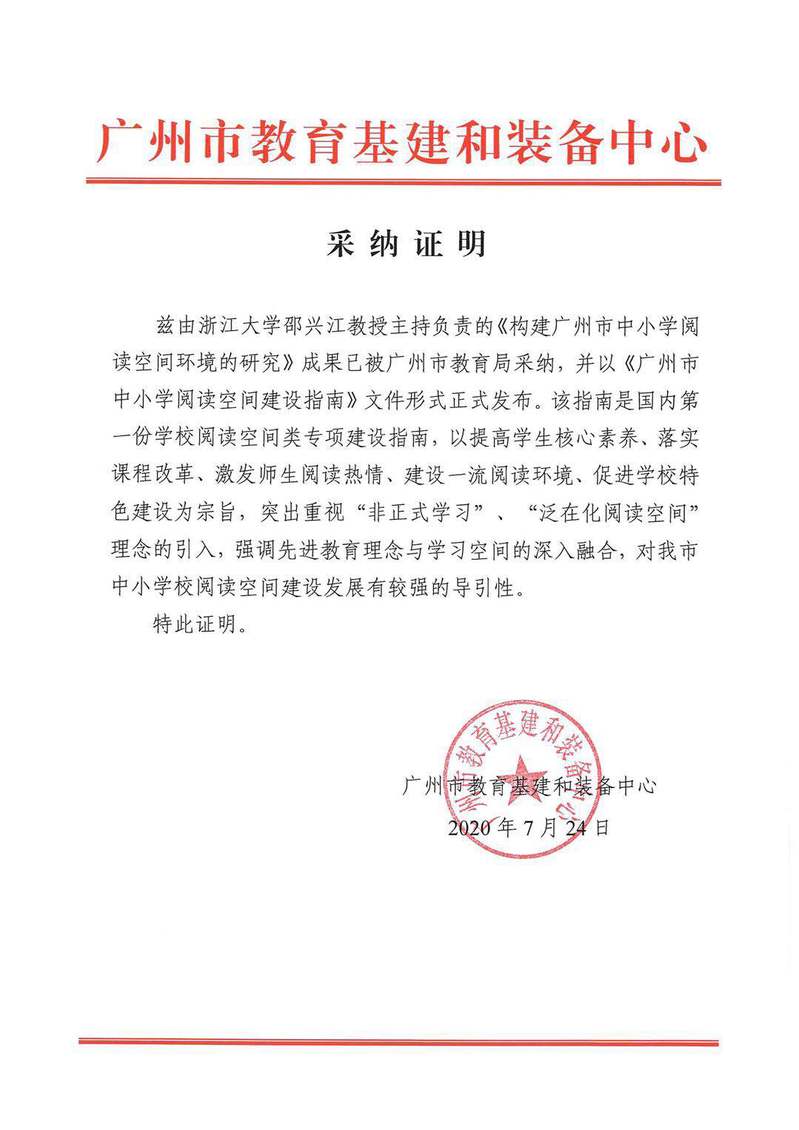 广州市教育基建和装备中心

采纳证明

兹由浙江大学邵兴江教授主持负责的《构建广州市中小学阅读空间环境的研究》成果已被广州市教育局采纳，并以《广州市中小学阅读空间建设指南》文件形式正式发布。该指南是国内第一份学校阅读空间类专项建设指南，以提高学生核心素养、落实课程改革、激发师生阅读热情、建设一流阅读环境、促进学校特色建设为宗旨，突出重视“非正式学习”、“泛在化阅读空间”理念的引入，强调先进教育理念与学习空间的深入融合，对我市中小学校阅读空间建设发展有较强的导引性。

特此证明。

广州市教育基建和装备中心

广州市教育基建和装备中心

2020 年 7 月 24 日